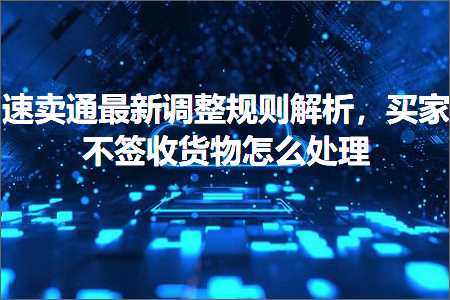 速卖通最新调整规则解析，买家不签收货物怎么处理